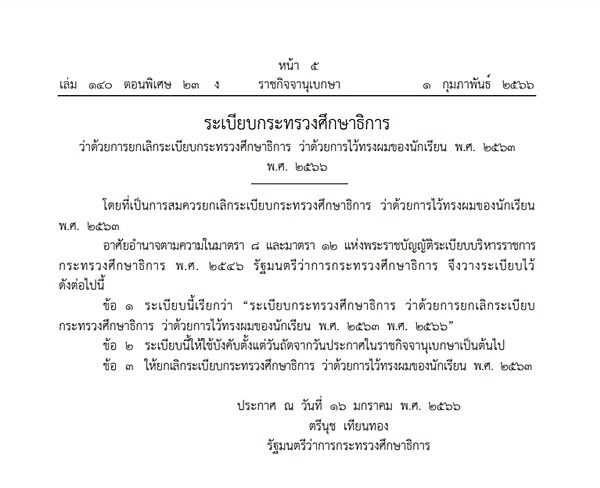 หน้า ๕

เล่ม ๑๔๐ ตอนพิเศษ ๒๓ ง ราชกิจจานุเบกษา ๑ กุมภาพันธ์ ๒๕๖๖

ระเบียบกระทรวงศึกษาธิการ

ว่าด้วยการยกเลิกระเบียบกระทรวงศึกษาธิการ ว่าด้วยการไว้ทรงผมของนักเรียน พ.ศ. ๒๕๖๓

พ.ศ. ๒๕๖๖

โดยที่เป็นการสมควรยกเลิกระเบียบกระทรวงศึกษาธิการ ว่าด้วยการไว้ทรงผมของนักเรียน พ.ศ. ๒๕๖๓

อาศัยอำนาจตามความในมาตรา ๘ และมาตรา ๑๒ แห่งพระราชบัญญัติระเบียบบริหารราชการกระทรวงศึกษาธิการ พ.ศ. ๒๕๔๖ รัฐมนตรีว่าการกระทรวงศึกษาธิการ จึงวางระเบียบไว้ดังต่อไปนี้

ข้อ ๑ ระเบียบนี้เรียกว่า "ระเบียบกระทรวงศึกษาธิการ ว่าด้วยการยกเลิกระเบียบกระทรวงศึกษาธิการ ว่าด้วยการไว้ทรงผมของนักเรียน พ.ศ. ๒๕๖๓ พ.ศ. ๒๕๖๖"

ข้อ ๒ ระเบียบนี้ให้ใช้บังคับตั้งแต่วันถัดจากวันประกาศในราชกิจจานุเบกษาเป็นต้นไป

ข้อ ๓ ให้ยกเลิกระเบียบกระทรวงศึกษาธิการ ว่าด้วยการไว้ทรงผมของนักเรียน พ.ศ. ๒๕๖๓

ประกาศ ณ วันที่ ๑๖ มกราคม พ.ศ. ๒๕๖๖

ตรีนุช เทียนทอง

รัฐมนตรีว่าการกระทรวงศึกษาธิการ